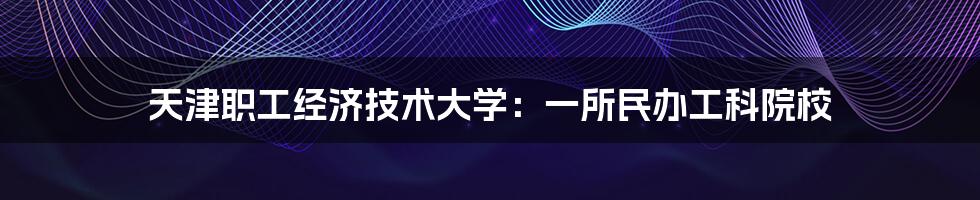 天津职工经济技术大学：一所民办工科院校